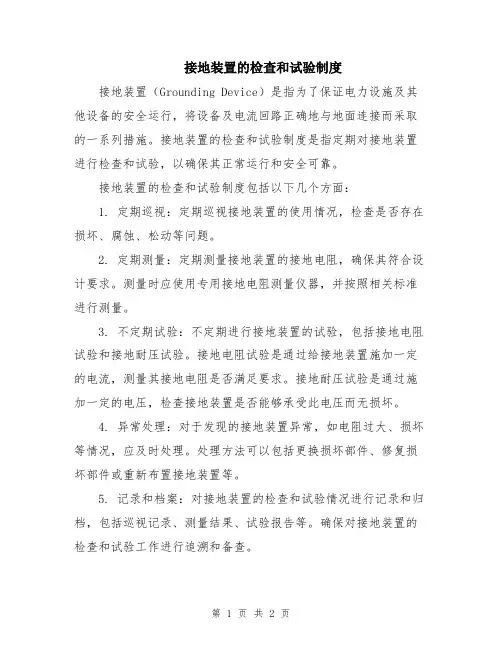 接地装置的检查和试验制度

接地装置（Grounding Device）是指为了保证电力设施及其他设备的安全运行，将设备及电流回路正确地与地面连接而采取的一系列措施。接地装置的检查和试验制度是指定期对接地装置进行检查和试验，以确保其正常运行和安全可靠。

接地装置的检查和试验制度包括以下几个方面：

1. 定期巡视：定期巡视接地装置的使用情况，检查是否存在损坏、腐蚀、松动等问题。

2. 定期测量：定期测量接地装置的接地电阻，确保其符合设计要求。测量时应使用专用接地电阻测量仪器，并按照相关标准进行测量。

3. 不定期试验：不定期进行接地装置的试验，包括接地电阻试验和接地耐压试验。接地电阻试验是通过给接地装置施加一定的电流，测量其接地电阻是否满足要求。接地耐压试验是通过施加一定的电压，检查接地装置是否能够承受此电压而无损坏。

4. 异常处理：对于发现的接地装置异常，如电阻过大、损坏等情况，应及时处理。处理方法可以包括更换损坏部件、修复损坏部件或重新布置接地装置等。

5. 记录和档案：对接地装置的检查和试验情况进行记录和归档，包括巡视记录、测量结果、试验报告等。确保对接地装置的检查和试验工作进行追溯和备查。

第 1 页 共 2 页